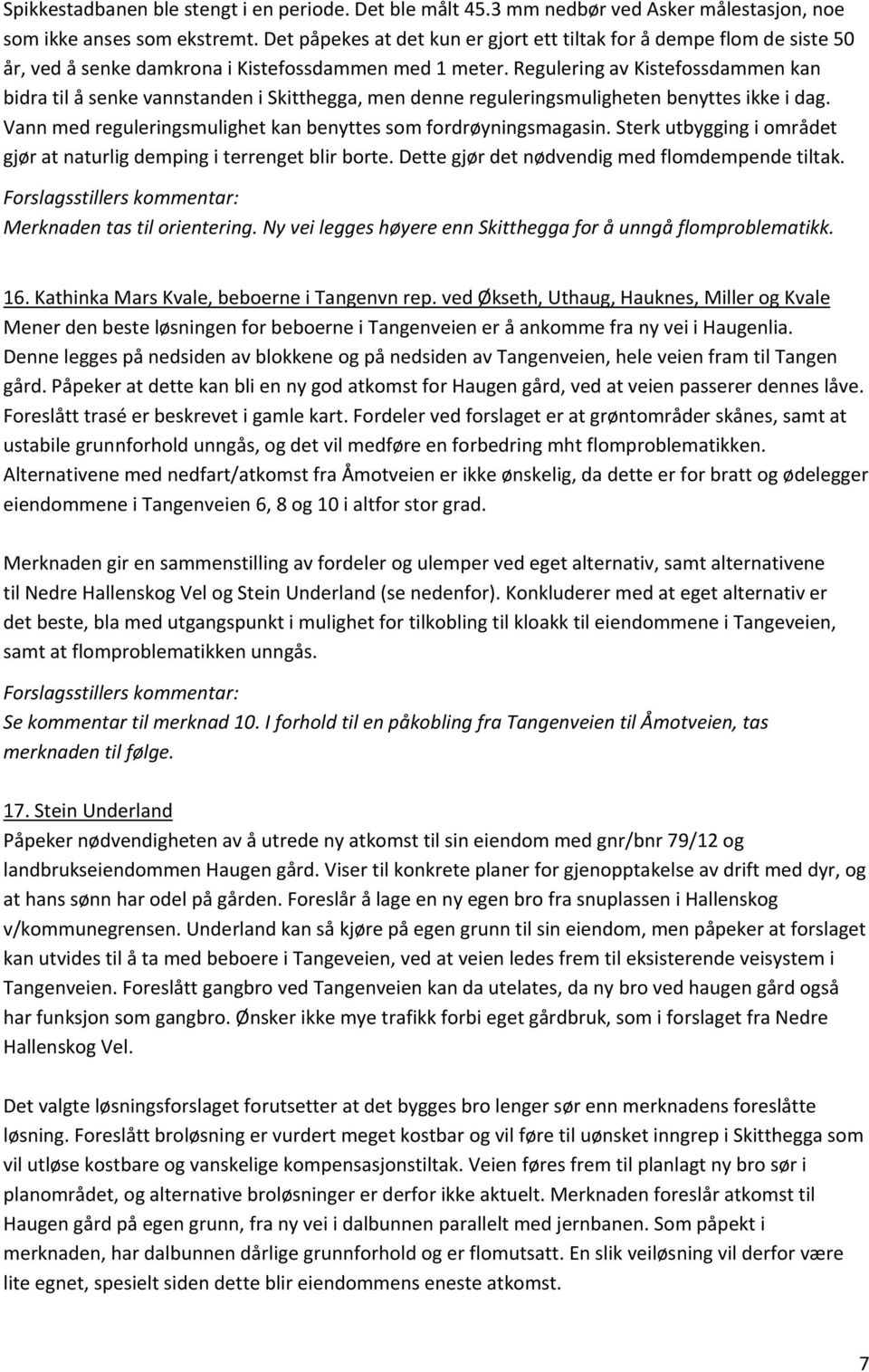 Spikkestadbanen ble stengt i en periode. Det ble målt 45.3 mm nedbør ved Asker målestasjon, noe som ikke anses som ekstremt. Det påpekes at det kun er gjort ett tiltak for å dempe flom de siste 50 år, ved å senke damkrona i Kistefossdammen med 1 meter. Regulering av Kistefossdammen kan bidra til å senke vannstanden i Skitthegga, men denne reguleringsmuligheten benyttes ikke i dag. Vann med reguleringsmulighet kan benyttes som fordrøyningsmagasin. Sterk utbygging i området gjør at naturlig demping i terrenget blir borte. Dette gjør det nødvendig med flomdempende tiltak.
Forslagsstillers kommentar:
Merknaden tas til orientering. Ny vei legges høyere enn Skitthegga for å unngå flomproblematikk.

16. Kathinka Mars Kvale, beboerne i Tangenvn rep. ved Økseth, Uthaug, Hauknes, Miller og Kvale
Mener den beste løsningen for beboerne i Tangenveien er å ankomme fra ny vei i Haugenlia. Denne legges på nedsiden av blokkene og på nedsiden av Tangenveien, hele veien fram til Tangen gård. Påpeker at dette kan bli en ny god atkomst for Haugen gård, ved at veien passerer dennes låve. Foreslått trasé er beskrevet i gamle kart. Fordeler ved forslaget er at grøntområder skånes, samt at ustabile grunnforhold unngås, og det vil medføre en forbedring mht flomproblematikken. Alternativene med nedfart/atkomst fra Åmotveien er ikke ønskelig, da dette er for bratt og ødelegger eiendommene i Tangenveien 6, 8 og 10 i altfor stor grad.

Merknaden gir en sammenstilling av fordeler og ulemper ved eget alternativ, samt alternativene til Nedre Hallenskog Vel og Stein Underland (se nedenfor). Konkluderer med at eget alternativ er det beste, bla med utgangspunkt i mulighet for tilkobling til kloakk til eiendommene i Tangeveien, samt at flomproblematikken unngås.
Forslagsstillers kommentar:
Se kommentar til merknad 10. I forhold til en påkobling fra Tangenveien til Åmotveien, tas merknaden til følge.

17. Stein Underland
Påpeker nødvendigheten av å utrede ny atkomst til sin eiendom med gnr/bnr 79/12 og landbrukseiendommen Haugen gård. Viser til konkrete planer for gjenopptakelse av drift med dyr, og at hans sønn har odel på gården. Foreslår å lage en ny egen bro fra snuplassen i Hallenskog v/kommunegrensen. Underland kan så kjøre på egen grunn til sin eiendom, men påpeker at forslaget kan utvides til å ta med beboere i Tangeveien, ved at veien ledes frem til eksisterende veisystem i Tangenveien. Foreslått gangbro ved Tangenveien kan da utelates, da ny bro ved haugen gård også har funksjon som gangbro. Ønsker ikke mye trafikk forbi eget gårdbruk, som i forslaget fra Nedre Hallenskog Vel.

Det valgte løsningsforslaget forutsetter at det bygges bro lenger sør enn merknadens foreslåtte løsning. Foreslått broløsning er vurdert meget kostbar og vil føre til uønsket inngrep i Skitthegga som vil utløse kostbare og vanskelige kompensasjonstiltak. Veien føres frem til planlagt ny bro sør i planområdet, og alternative broløsninger er derfor ikke aktuelt. Merknaden foreslår atkomst til Haugen gård på egen grunn, fra ny vei i dalbunnen parallelt med jernbanen. Som påpekt i merknaden, har dalbunnen dårlige grunnforhold og er flomutsatt. En slik veiløsning vil derfor være lite egnet, spesielt siden dette blir eiendommens eneste atkomst.

7